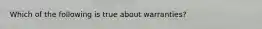 Which of the following is true about warranties?